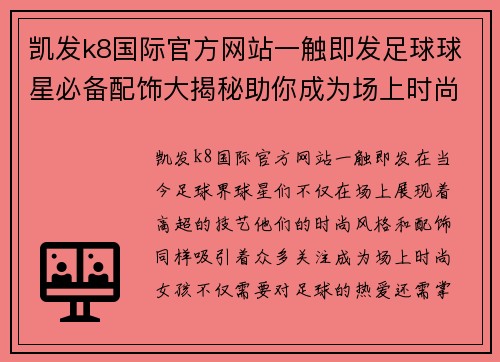 凯发k8国际官方网站一触即发足球球星必备配饰大揭秘助你成为场上时尚

凯发k8国际官方网站一触即发在当今足球界球星们不仅在场上展现着高超的技艺他们的时尚风格和配饰同样吸引着众多关注成为场上时尚女孩不仅需要对足球的热爱还需掌